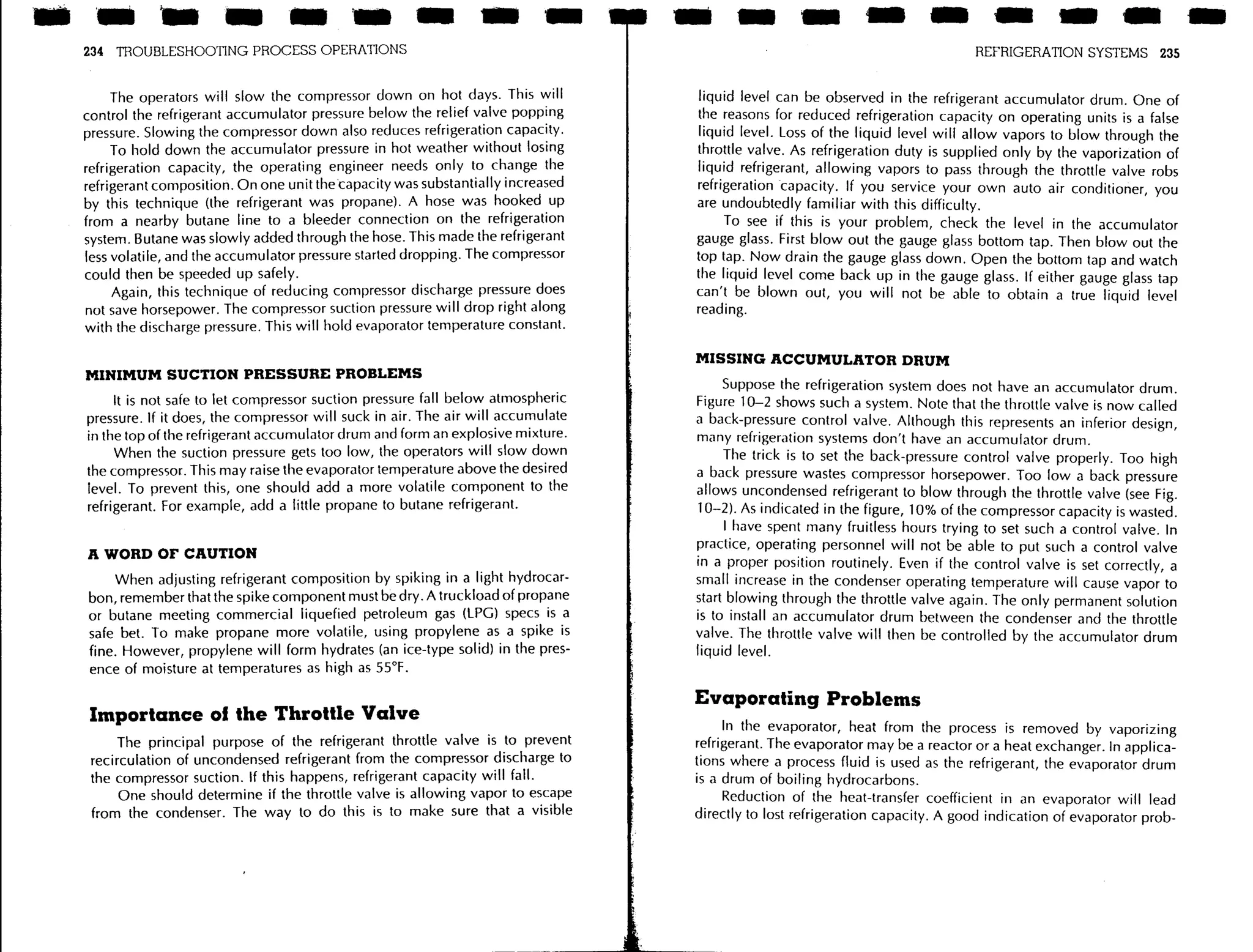 234 TROUBLESHOOTING PROCESS OPERATIONS

The operators will slow the compressor down on hot days. This will control the refrigerant accumulator pressure below the relief valve popping pressure. Slowing the compressor down also reduces refrigeration capacity.

To hold down the accumulator pressure in hot weather without losing refrigeration capacity, the operating engineer needs only to change the refrigerant composition. On one unit the capacity was substantially increased by this technique (the refrigerant was propane). A hose was hooked up from a nearby butane line to a bleeder connection on the refrigeration system. Butane was slowly added through the hose. This made the refrigerant less volatile, and the accumulator pressure started dropping. The compressor could then be speeded up safely.

Again, this technique of reducing compressor discharge pressure does not save horsepower. The compressor suction pressure will drop right along with the discharge pressure. This will hold evaporator temperature constant.

MINIMUM SUCTION PRESSURE PROBLEMS

It is not safe to let compressor suction pressure fall below atmospheric pressure. If it does, the compressor will suck in air. The air will accumulate in the top of the refrigerant accumulator drum and form an explosive mixture.

When the suction pressure gets too low, the operators will slow down the compressor. This may raise the evaporator temperature above the desired level. To prevent this, one should add a more volatile component to the refrigerant. For example, add a little propane to butane refrigerant.

A WORD OF CAUTION

When adjusting refrigerant composition by spiking in a light hydrocarbon, remember that the spike component must be dry. A truckload of propane or butane meeting commercial liquefied petroleum gas (LPG) specs is a safe bet. To make propane more volatile, using propylene as a spike is fine. However, propylene will form hydrates (an ice-type solid) in the presence of moisture at temperatures as high as 55°F.

Importance of the Throttle Valve

The principal purpose of the refrigerant throttle valve is to prevent recirculation of uncondensed refrigerant from the compressor discharge to the compressor suction. If this happens, refrigerant capacity will fall.

One should determine if the throttle valve is allowing vapor to escape from the condenser. The way to do this is to make sure that a visible

REFRIGERATION SYSTEMS 235

liquid level can be observed in the refrigerant accumulator drum. One of the reasons for reduced refrigeration capacity on operating units is a false liquid level. Loss of the liquid level will allow vapors to blow through the throttle valve. As refrigeration duty is supplied only by the vaporization of liquid refrigerant, allowing vapors to pass through the throttle valve robs refrigeration capacity. If you service your own auto air conditioner, you are undoubtedly familiar with this difficulty.

To see if this is your problem, check the level in the accumulator gauge glass. First blow out the gauge glass bottom tap. Then blow out the top tap. Now drain the gauge glass down. Open the bottom tap and watch the liquid level come back up in the gauge glass. If either gauge glass tap can't be blown out, you will not be able to obtain a true liquid level reading.

MISSING ACCUMULATOR DRUM

Suppose the refrigeration system does not have an accumulator drum. Figure 10–2 shows such a system. Note that the throttle valve is now called a back-pressure control valve. Although this represents an inferior design, many refrigeration systems don't have an accumulator drum.

The trick is to set the back-pressure control valve properly. Too high a back pressure wastes compressor horsepower. Too low a back pressure allows uncondensed refrigerant to blow through the throttle valve (see Fig. 10–2). As indicated in the figure, 10% of the compressor capacity is wasted.

I have spent many fruitless hours trying to set such a control valve. In practice, operating personnel will not be able to put such a control valve in a proper position routinely. Even if the control valve is set correctly, a small increase in the condenser operating temperature will cause vapor to start blowing through the throttle valve again. The only permanent solution is to install an accumulator drum between the condenser and the throttle valve. The throttle valve will then be controlled by the accumulator drum liquid level.

Evaporating Problems

In the evaporator, heat from the process is removed by vaporizing refrigerant. The evaporator may be a reactor or a heat exchanger. In applications where a process fluid is used as the refrigerant, the evaporator drum is a drum of boiling hydrocarbons.

Reduction of the heat-transfer coefficient in an evaporator will lead directly to lost refrigeration capacity. A good indication of evaporator prob-